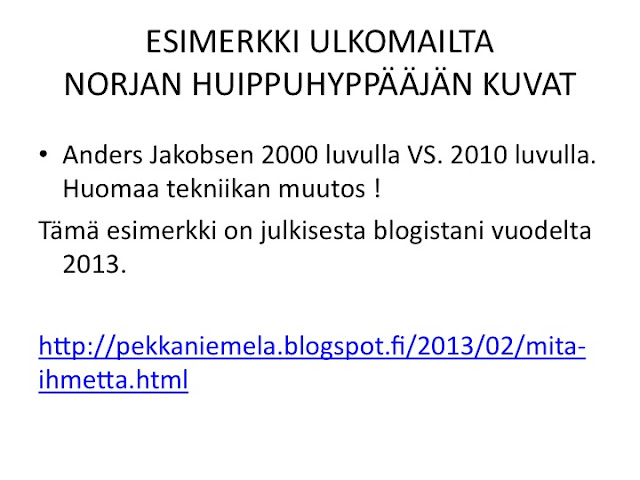 ESIMERKKI ULKOMAILTA
NORJAN HUIPPUHYPPÄÄJÄN KUVAT

• Anders Jakobsen 2000 luvulla VS. 2010 luvulla. Huomaa tekniikan muutos !

Tämä esimerkki on julkisesta blogistani vuodelta 2013.

http://pekkaniemela.blogspot.fi/2013/02/mita-ihmetta.html